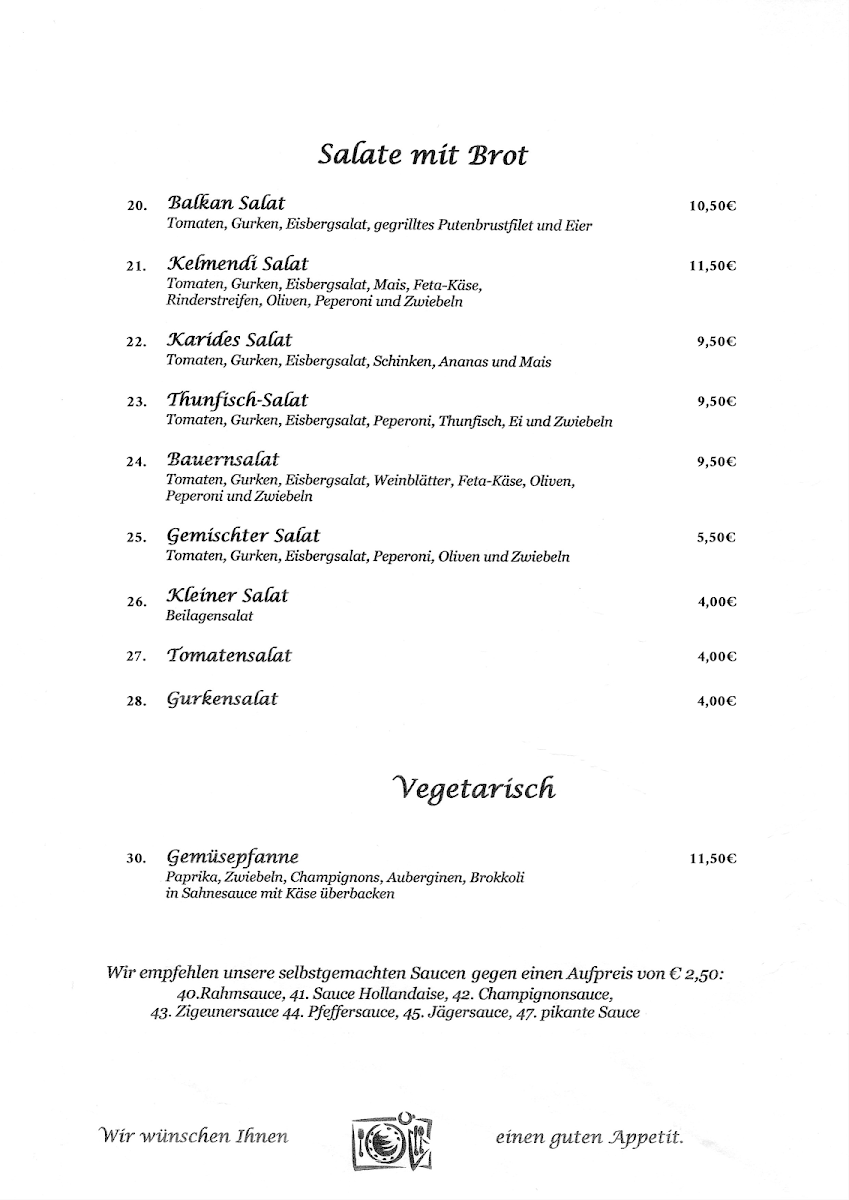 Salate mit Brot

20. Balkan Salat 10,50€
Tomaten, Gurken, Eisbergsalat, gegrilltes Putenbrustfilet und Eier

21. Kelmendi Salat 11,50€
Tomaten, Gurken, Eisbergsalat, Mais, Feta-Käse, Rinderstreifen, Oliven, Peperoni und Zwiebeln

22. Karides Salat 9,50€
Tomaten, Gurken, Eisbergsalat, Schinken, Ananas und Mais

23. Thunfisch-Salat 9,50€
Tomaten, Gurken, Eisbergsalat, Peperoni, Thunfisch, Ei und Zwiebeln

24. Bauernsalat 9,50€
Tomaten, Gurken, Eisbergsalat, Weinblätter, Feta-Käse, Oliven, Peperoni und Zwiebeln

25. Gemischter Salat 5,50€
Tomaten, Gurken, Eisbergsalat, Peperoni, Oliven und Zwiebeln

26. Kleiner Salat 4,00€
Beilagensalat

27. Tomatensalat 4,00€

28. Gurkensalat 4,00€

Vegetarisch

30. Gemüsepfanne 11,50€
Paprika, Zwiebeln, Champignons, Auberginen, Brokkoli in Sahnesauce mit Käse überbacken

Wir empfehlen unsere selbstgemachten Saucen gegen einen Aufpreis von € 2,50:
40.Rahmsauce, 41. Sauce Hollandaise, 42. Champignonsauce,
43. Zigeunersauce 44. Pfeffersauce, 45. Jägersauce, 47. pikante Sauce

Wir wünschen Ihnen einen guten Appetit.